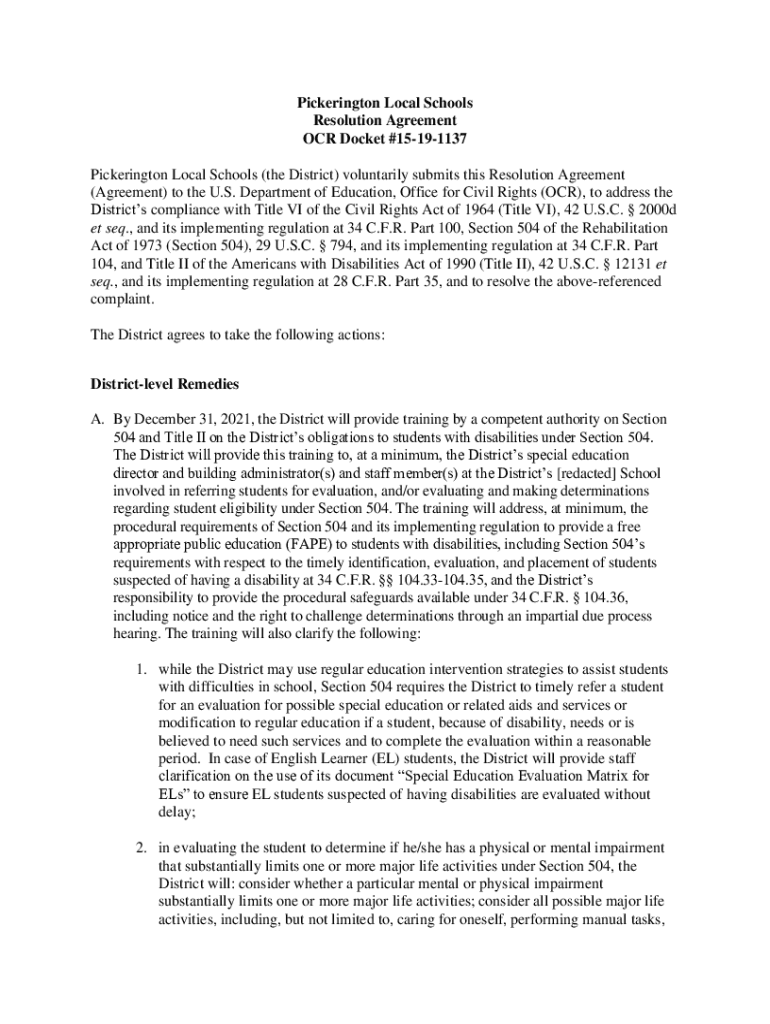 Pickerington Local Schools
Resolution Agreement
OCR Docket #15-19-1137

Pickerington Local Schools (the District) voluntarily submits this Resolution Agreement (Agreement) to the U.S. Department of Education, Office for Civil Rights (OCR), to address the District's compliance with Title VI of the Civil Rights Act of 1964 (Title VI), 42 U.S.C. § 2000d et seq., and its implementing regulation at 34 C.F.R. Part 100, Section 504 of the Rehabilitation Act of 1973 (Section 504), 29 U.S.C. § 794, and its implementing regulation at 34 C.F.R. Part 104, and Title II of the Americans with Disabilities Act of 1990 (Title II), 42 U.S.C. § 12131 et seq., and its implementing regulation at 28 C.F.R. Part 35, and to resolve the above-referenced complaint.

The District agrees to take the following actions:

District-level Remedies

A. By December 31, 2021, the District will provide training by a competent authority on Section 504 and Title II on the District's obligations to students with disabilities under Section 504. The District will provide this training to, at a minimum, the District's special education director and building administrator(s) and staff member(s) at the District's [redacted] School involved in referring students for evaluation, and/or evaluating and making determinations regarding student eligibility under Section 504. The training will address, at minimum, the procedural requirements of Section 504 and its implementing regulation to provide a free appropriate public education (FAPE) to students with disabilities, including Section 504's requirements with respect to the timely identification, evaluation, and placement of students suspected of having a disability at 34 C.F.R. §§ 104.33-104.35, and the District's responsibility to provide the procedural safeguards available under 34 C.F.R. § 104.36, including notice and the right to challenge determinations through an impartial due process hearing. The training will also clarify the following:

1. while the District may use regular education intervention strategies to assist students with difficulties in school, Section 504 requires the District to timely refer a student for an evaluation for possible special education or related aids and services or modification to regular education if a student, because of disability, needs or is believed to need such services and to complete the evaluation within a reasonable period. In case of English Learner (EL) students, the District will provide staff clarification on the use of its document "Special Education Evaluation Matrix for ELs" to ensure EL students suspected of having disabilities are evaluated without delay;

2. in evaluating the student to determine if he/she has a physical or mental impairment that substantially limits one or more major life activities under Section 504, the District will: consider whether a particular mental or physical impairment substantially limits one or more major life activities; consider all possible major life activities, including, but not limited to, caring for oneself, performing manual tasks,